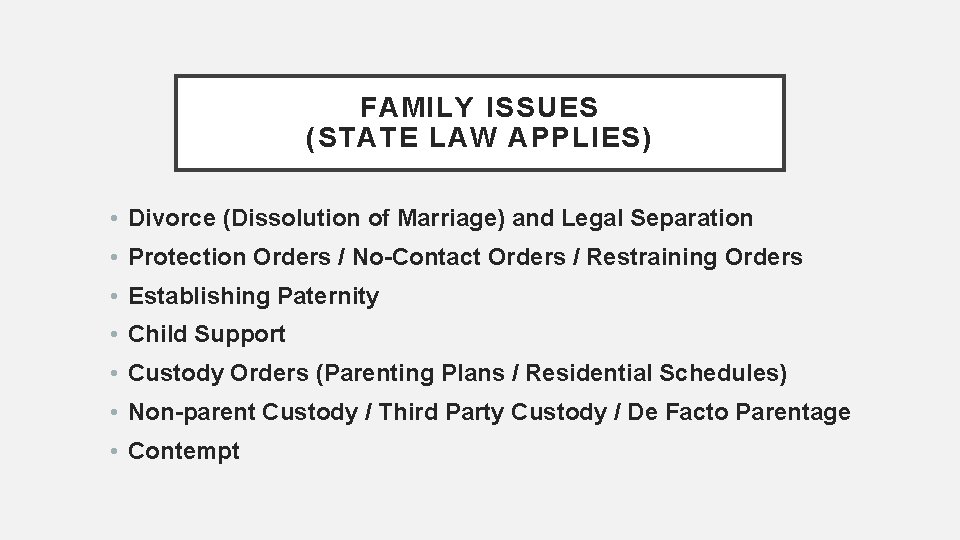 FAMILY ISSUES
(STATE LAW APPLIES)

• Divorce (Dissolution of Marriage) and Legal Separation
• Protection Orders / No-Contact Orders / Restraining Orders
• Establishing Paternity
• Child Support
• Custody Orders (Parenting Plans / Residential Schedules)
• Non-parent Custody / Third Party Custody / De Facto Parentage
• Contempt